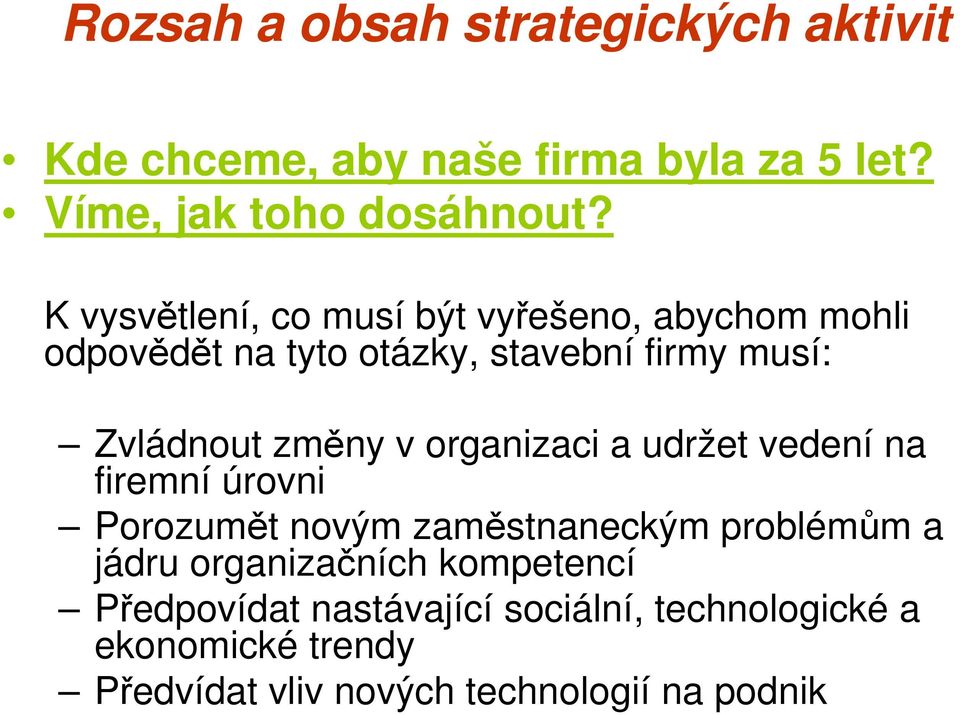 Rozsah a obsah strategických aktivit

• Kde chceme, aby naše firma byla za 5 let?
• Víme, jak toho dosáhnout?

K vysvětlení, co musí být vyřešeno, abychom mohli odpovědět na tyto otázky, stavební firmy musí:

– Zvládnout změny v organizaci a udržet vedení na firemní úrovni
– Porozumět novým zaměstnaneckým problémům a jádru organizačních kompetencí
– Předpovídat nastávající sociální, technologické a ekonomické trendy
– Předvídat vliv nových technologií na podnik